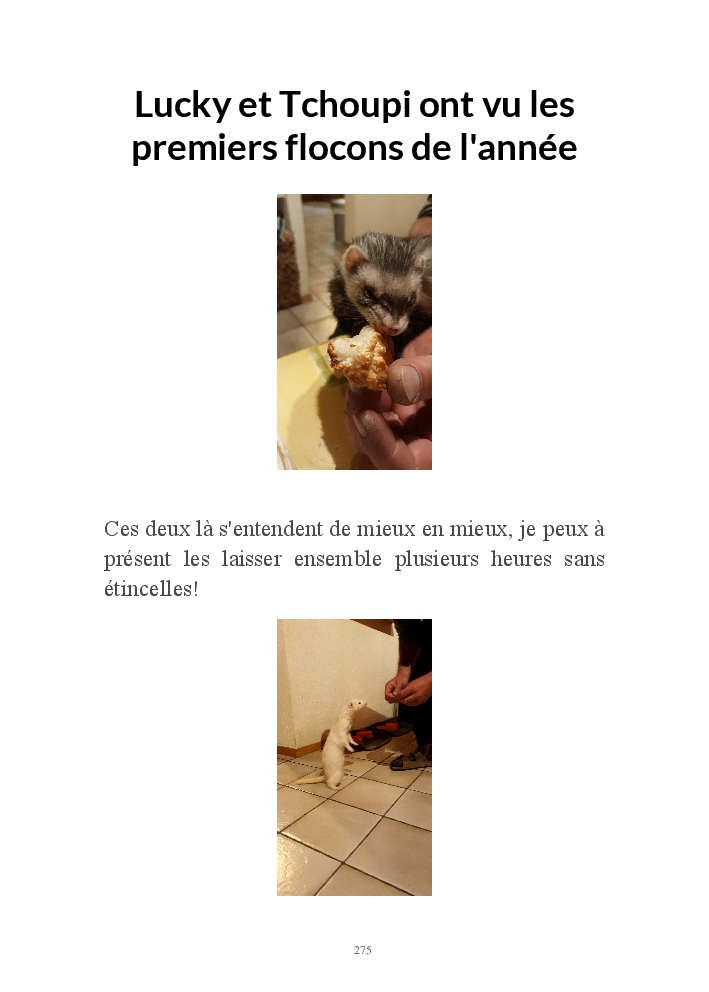 Lucky et Tchoupi ont vu les premiers flocons de l'année

Ces deux là s'entendent de mieux en mieux, je peux à présent les laisser ensemble plusieurs heures sans étincelles!

275